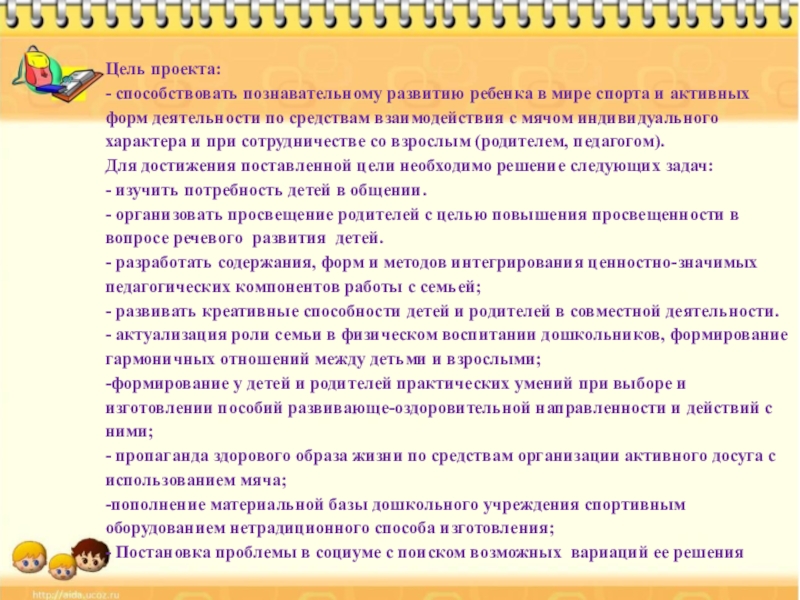 Цель проекта:
- способствовать познавательному развитию ребенка в мире спорта и активных форм деятельности по средствам взаимодействия с мячом индивидуального характера и при сотрудничестве со взрослым (родителем, педагогом).
Для достижения поставленной цели необходимо решение следующих задач:
- изучить потребность детей в общении.
- организовать просвещение родителей с целью повышения просвещенности в вопросе речевого развития детей.
- разработать содержания, форм и методов интегрирования ценностно-значимых педагогических компонентов работы с семьей;
- развивать креативные способности детей и родителей в совместной деятельности.
- актуализация роли семьи в физическом воспитании дошкольников, формирование гармоничных отношений между детьми и взрослыми;
-формирование у детей и родителей практических умений при выборе и изготовлении пособий развивающе-оздоровительной направленности и действий с ними;
- пропаганда здорового образа жизни по средствам организации активного досуга с использованием мяча;
-пополнение материальной базы дошкольного учреждения спортивным оборудованием нетрадиционного способа изготовления;
- Постановка проблемы в социуме с поиском возможных вариаций ее решения

http://aida.ucoz.ru